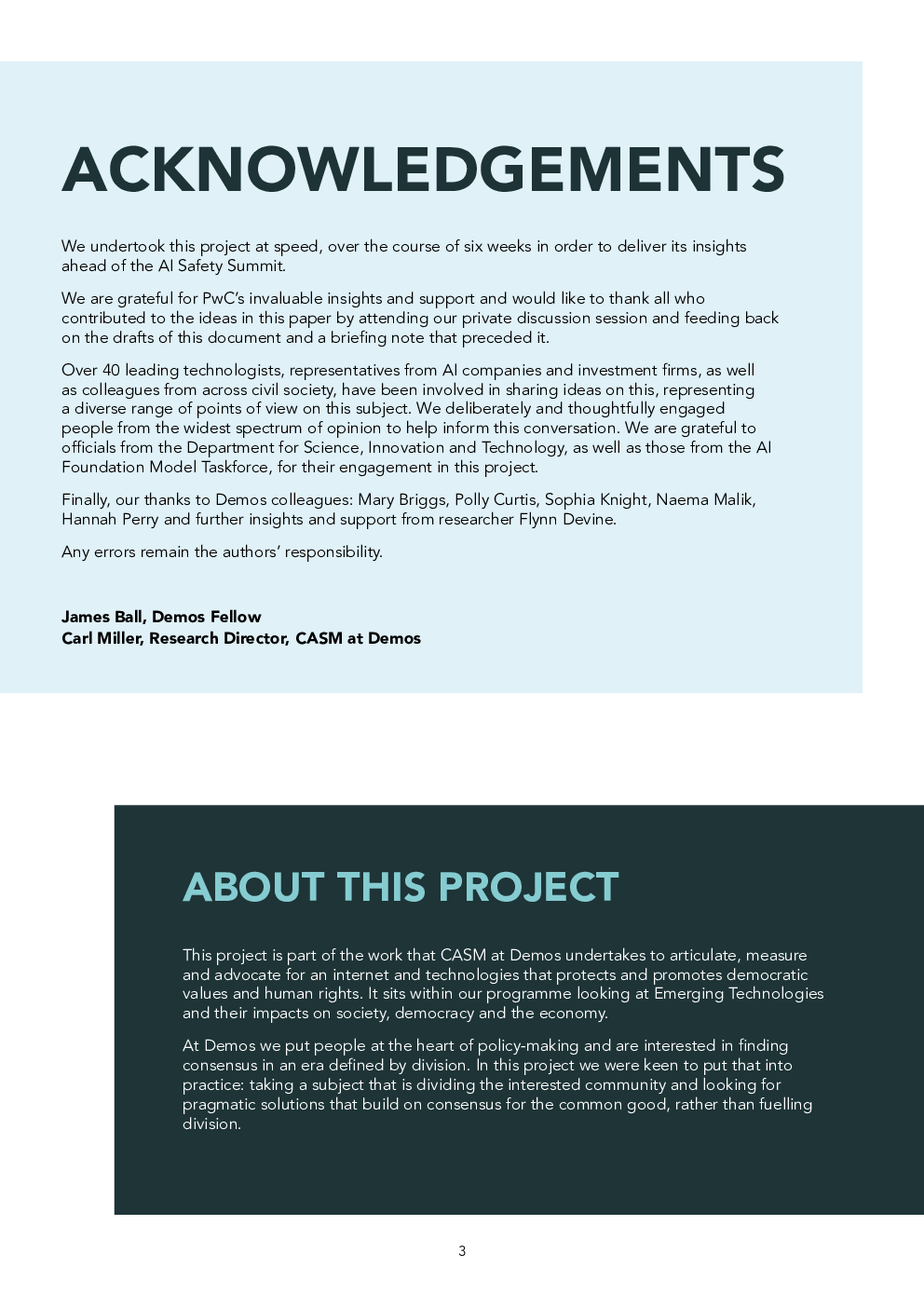 ACKNOWLEDGEMENTS

We undertook this project at speed, over the course of six weeks in order to deliver its insights ahead of the AI Safety Summit.

We are grateful for PwC's invaluable insights and support and would like to thank all who contributed to the ideas in this paper by attending our private discussion session and feeding back on the drafts of this document and a briefing note that preceded it.

Over 40 leading technologists, representatives from AI companies and investment firms, as well as colleagues from across civil society, have been involved in sharing ideas on this, representing a diverse range of points of view on this subject. We deliberately and thoughtfully engaged people from the widest spectrum of opinion to help inform this conversation. We are grateful to officials from the Department for Science, Innovation and Technology, as well as those from the AI Foundation Model Taskforce, for their engagement in this project.

Finally, our thanks to Demos colleagues: Mary Briggs, Polly Curtis, Sophia Knight, Naema Malik, Hannah Perry and further insights and support from researcher Flynn Devine.

Any errors remain the authors' responsibility.

James Ball, Demos Fellow
Carl Miller, Research Director, CASM at Demos

ABOUT THIS PROJECT

This project is part of the work that CASM at Demos undertakes to articulate, measure and advocate for an internet and technologies that protects and promotes democratic values and human rights. It sits within our programme looking at Emerging Technologies and their impacts on society, democracy and the economy.

At Demos we put people at the heart of policy-making and are interested in finding consensus in an era defined by division. In this project we were keen to put that into practice: taking a subject that is dividing the interested community and looking for pragmatic solutions that build on consensus for the common good, rather than fuelling division.

3